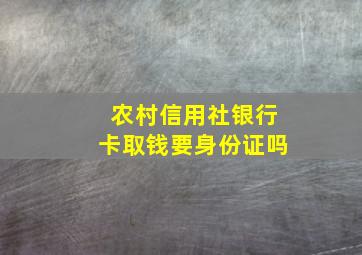 农村信用社银行卡取钱要身份证吗